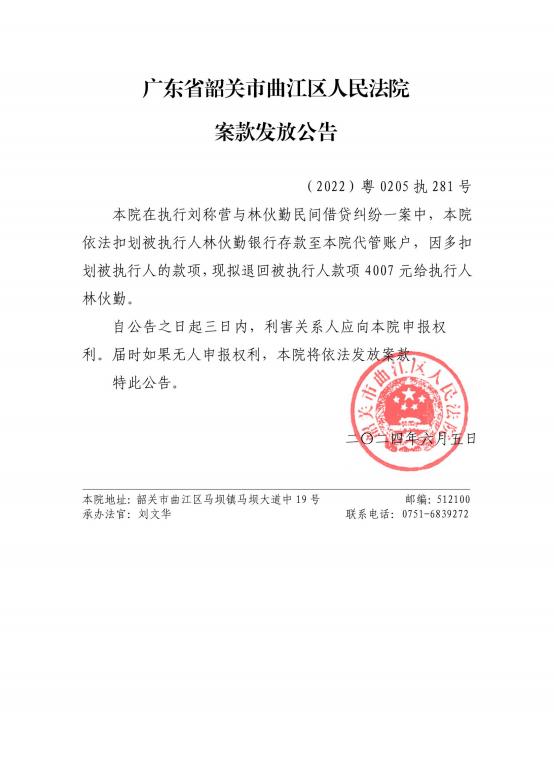 广东省韶关市曲江区人民法院

案款发放公告

（2022）粤 0205 执 281 号

本院在执行刘称营与林伙勤民间借贷纠纷一案中，本院依法扣划被执行人林伙勤银行存款至本院代管账户，因多扣划被执行人的款项，现拟退回被执行人款项 4007 元给执行人林伙勤。

自公告之日起三日内，利害关系人应向本院申报权利。届时如果无人申报权利，本院将依法发放案款。

特此公告。

韶关市曲江区人民法院

二〇二四年六月五日

本院地址：韶关市曲江区马坝镇马坝大道中 19 号　　邮编：512100
承办法官：刘文华　　联系电话：0751-6839272